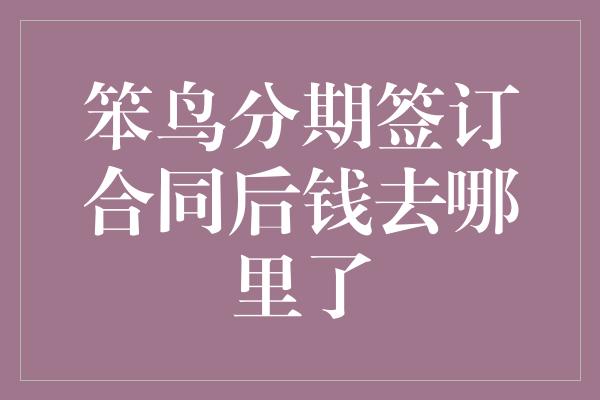 笨鸟分期签订合同后钱去哪里了